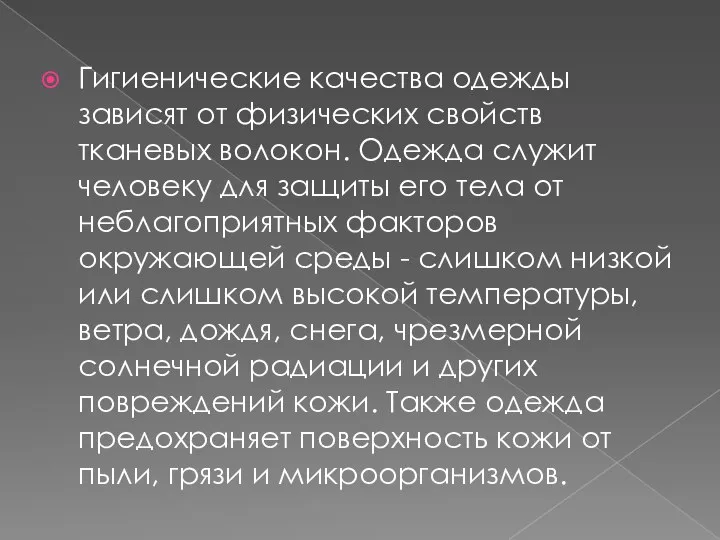 Гигиенические качества одежды зависят от физических свойств тканевых волокон. Одежда служит человеку для защиты его тела от неблагоприятных факторов окружающей среды - слишком низкой или слишком высокой температуры, ветра, дождя, снега, чрезмерной солнечной радиации и других повреждений кожи. Также одежда предохраняет поверхность кожи от пыли, грязи и микроорганизмов.